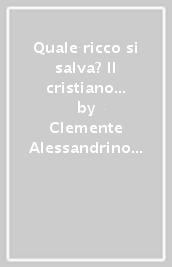 Quale ricco si salva? Il cristiano…
by
Clemente Alessandrino…